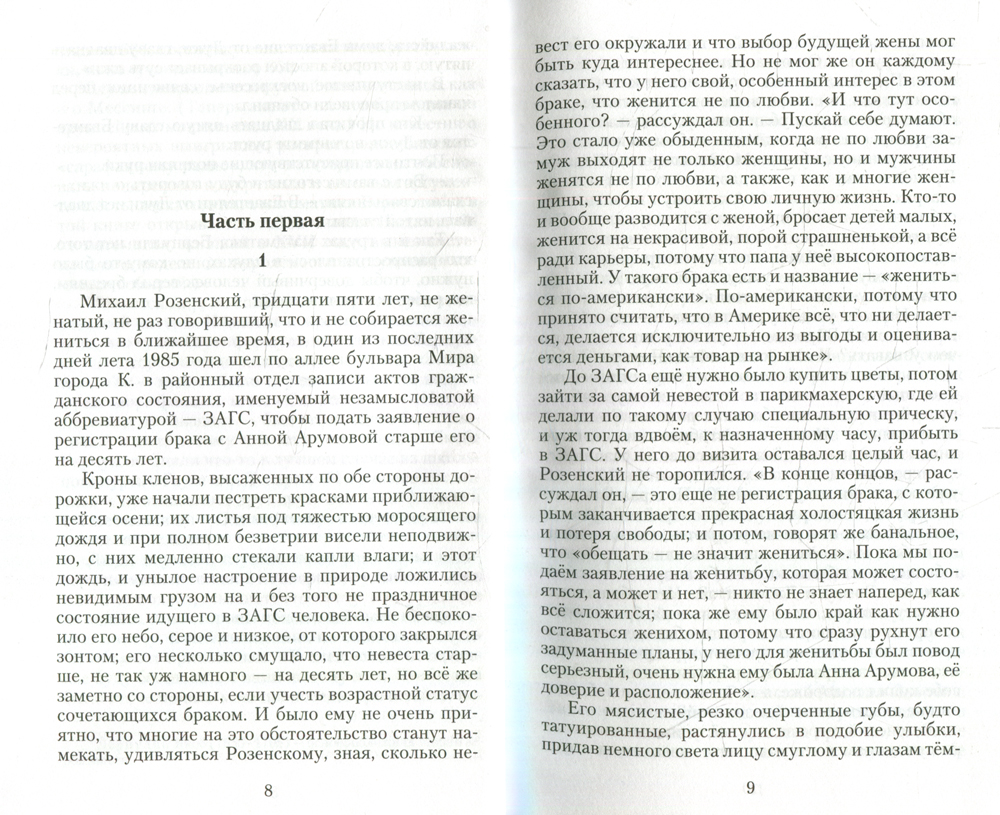 Часть первая

1

Михаил Розенский, тридцати пяти лет, не женатый, не раз говоривший, что и не собирается жениться в ближайшее время, в один из последних дней лета 1985 года шел по аллее бульвара Мира города К. в районный отдел записи актов гражданского состояния, именуемый незамысловатой аббревиатурой — ЗАГС, чтобы подать заявление о регистрации брака с Анной Арумовой старше его на десять лет.

Кроны кленов, высаженных по обе стороны дорожки, уже начали пестреть красками приближающейся осени; их листья под тяжестью моросящего дождя и при полном безветрии висели неподвижно, с них медленно стекали капли влаги; и этот дождь, и унылое настроение в природе ложились невидимым грузом на и без того не праздничное состояние идущего в ЗАГС человека. Не беспокоило его небо, серое и низкое, от которого закрылся зонтом; его несколько смущало, что невеста старше, не так уж намного — на десять лет, но всё же заметно со стороны, если учесть возрастной статус сочетающихся браком. И было ему не очень приятно, что многие на это обстоятельство станут намекать, удивляться Розенскому, зная, сколько не-

8

вест его окружали и что выбор будущей жены мог быть куда интереснее. Но не мог же он каждому сказать, что у него свой, особенный интерес в этом браке, что женится не по любви. «И что тут особенного? — рассуждал он. — Пускай себе думают. Это стало уже обыденным, когда не по любви замуж выходят не только женщины, но и мужчины женятся не по любви, а также, как и многие женщины, чтобы устроить свою личную жизнь. Кто-то и вообще разводится с женой, бросает детей малых, женится на некрасивой, порой страшненькой, а всё ради карьеры, потому что папа у неё высокопоставленный. У такого брака есть и название — «жениться по-американски». По-американски, потому что принято считать, что в Америке всё, что ни делается, делается исключительно из выгоды и оценивается деньгами, как товар на рынке».

До ЗАГСа ещё нужно было купить цветы, потом зайти за самой невестой в парикмахерскую, где ей делали по такому случаю специальную прическу, и уж тогда вдвоём, к назначенному часу, прибыть в ЗАГС. У него до визита оставался целый час, и Розенский не торопился. «В конце концов, — рассуждал он, — это еще не регистрация брака, с которым заканчивается прекрасная холостяцкая жизнь и потеря свободы; и потом, говорят же банальное, что «обещать — не значит жениться». Пока мы подаём заявление на женитьбу, которая может состояться, а может и нет, — никто не знает наперед, как всё сложится; пока же ему было край как нужно оставаться женихом, потому что сразу рухнут его задуманные планы, у него для женитьбы был повод серьезный, очень нужна ему была Анна Арумова, её доверие и расположение».

Его мясистые, резко очерченные губы, будто татуированные, растянулись в подобие улыбки, придав немного света лицу смуглому и глазам тём-

9